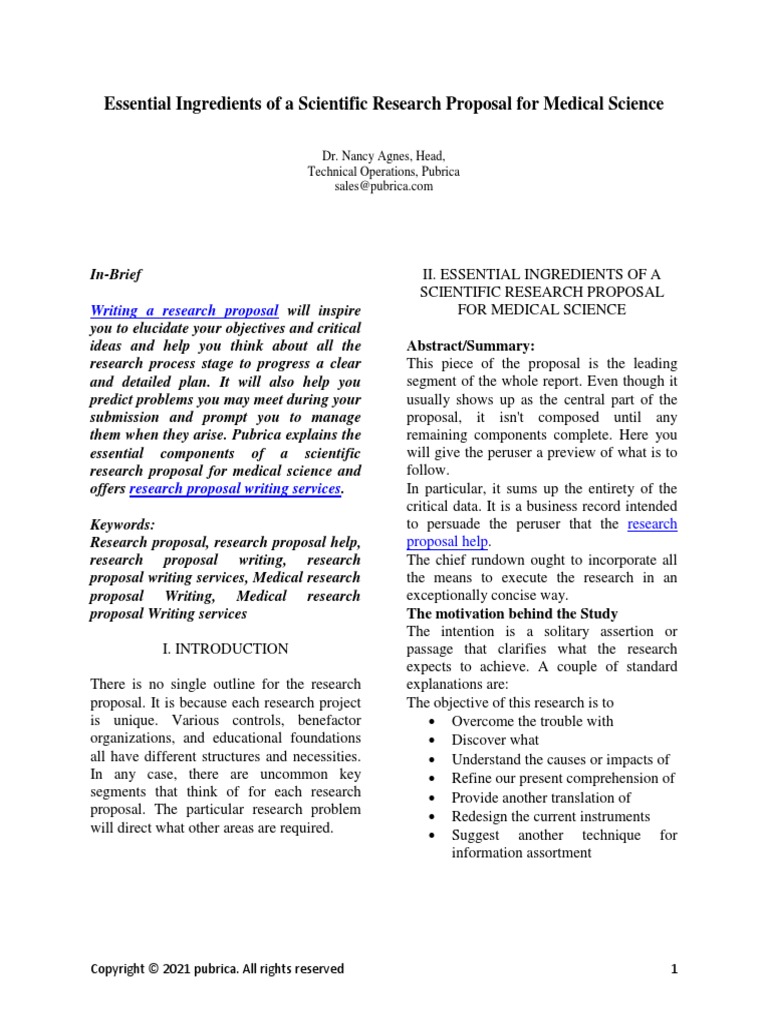 Essential Ingredients of a Scientific Research Proposal for Medical Science

Dr. Nancy Agnes, Head,
Technical Operations, Pubrica
sales@pubrica.com

In-Brief

Writing a research proposal will inspire you to elucidate your objectives and critical ideas and help you think about all the research process stage to progress a clear and detailed plan. It will also help you predict problems you may meet during your submission and prompt you to manage them when they arise. Pubrica explains the essential components of a scientific research proposal for medical science and offers research proposal writing services.

Keywords:
Research proposal, research proposal help, research proposal writing, research proposal writing services, Medical research proposal Writing, Medical research proposal Writing services

I. INTRODUCTION

There is no single outline for the research proposal. It is because each research project is unique. Various controls, benefactor organizations, and educational foundations all have different structures and necessities. In any case, there are uncommon key segments that think of for each research proposal. The particular research problem will direct what other areas are required.

II. ESSENTIAL INGREDIENTS OF A SCIENTIFIC RESEARCH PROPOSAL FOR MEDICAL SCIENCE

Abstract/Summary:
This piece of the proposal is the leading segment of the whole report. Even though it usually shows up as the central part of the proposal, it isn't composed until any remaining components complete. Here you will give the peruser a preview of what is to follow.

In particular, it sums up the entirety of the critical data. It is a business record intended to persuade the peruser that the research proposal help.

The chief rundown ought to incorporate all the means to execute the research in an exceptionally concise way.

The motivation behind the Study
The intention is a solitary assertion or passage that clarifies what the research expects to achieve. A couple of standard explanations are:
The objective of this research is to
• Overcome the trouble with
• Discover what
• Understand the causes or impacts of
• Refine our present comprehension of
• Provide another translation of
• Redesign the current instruments
• Suggest another technique for information assortment

Copyright © 2021 pubrica. All rights reserved
1